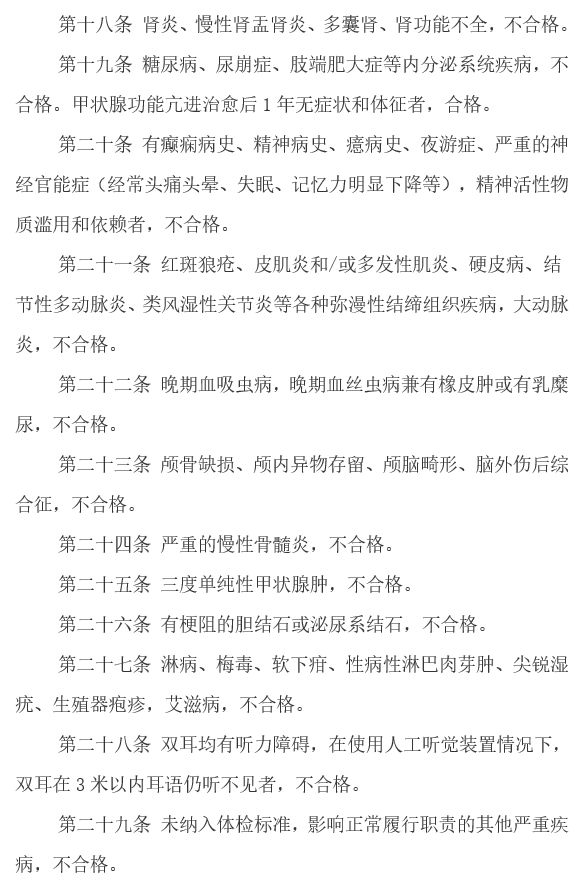 第十八条 肾炎、慢性肾盂肾炎、多囊肾、肾功能不全，不合格。

第十九条 糖尿病、尿崩症、肢端肥大症等内分泌系统疾病，不合格。甲状腺功能亢进治愈后1年无症状和体征者，合格。

第二十条 有癫痫病史、精神病史、癔病史、夜游症、严重的神经官能症（经常头痛头晕、失眠、记忆力明显下降等），精神活性物质滥用和依赖者，不合格。

第二十一条 红斑狼疮、皮肌炎和/或多发性肌炎、硬皮病、结节性多动脉炎、类风湿性关节炎等各种弥漫性结缔组织疾病，大动脉炎，不合格。

第二十二条 晚期血吸虫病，晚期血丝虫病兼有橡皮肿或有乳糜尿，不合格。

第二十三条 颅骨缺损、颅内异物存留、颅脑畸形、脑外伤后综合征，不合格。

第二十四条 严重的慢性骨髓炎，不合格。

第二十五条 三度单纯性甲状腺肿，不合格。

第二十六条 有梗阻的胆结石或泌尿系结石，不合格。

第二十七条 淋病、梅毒、软下疳、性病性淋巴肉芽肿、尖锐湿疣、生殖器疱疹，艾滋病，不合格。

第二十八条 双耳均有听力障碍，在使用人工听觉装置情况下，双耳在3米以内耳语仍听不见者，不合格。

第二十九条 未纳入体检标准，影响正常履行职责的其他严重疾病，不合格。